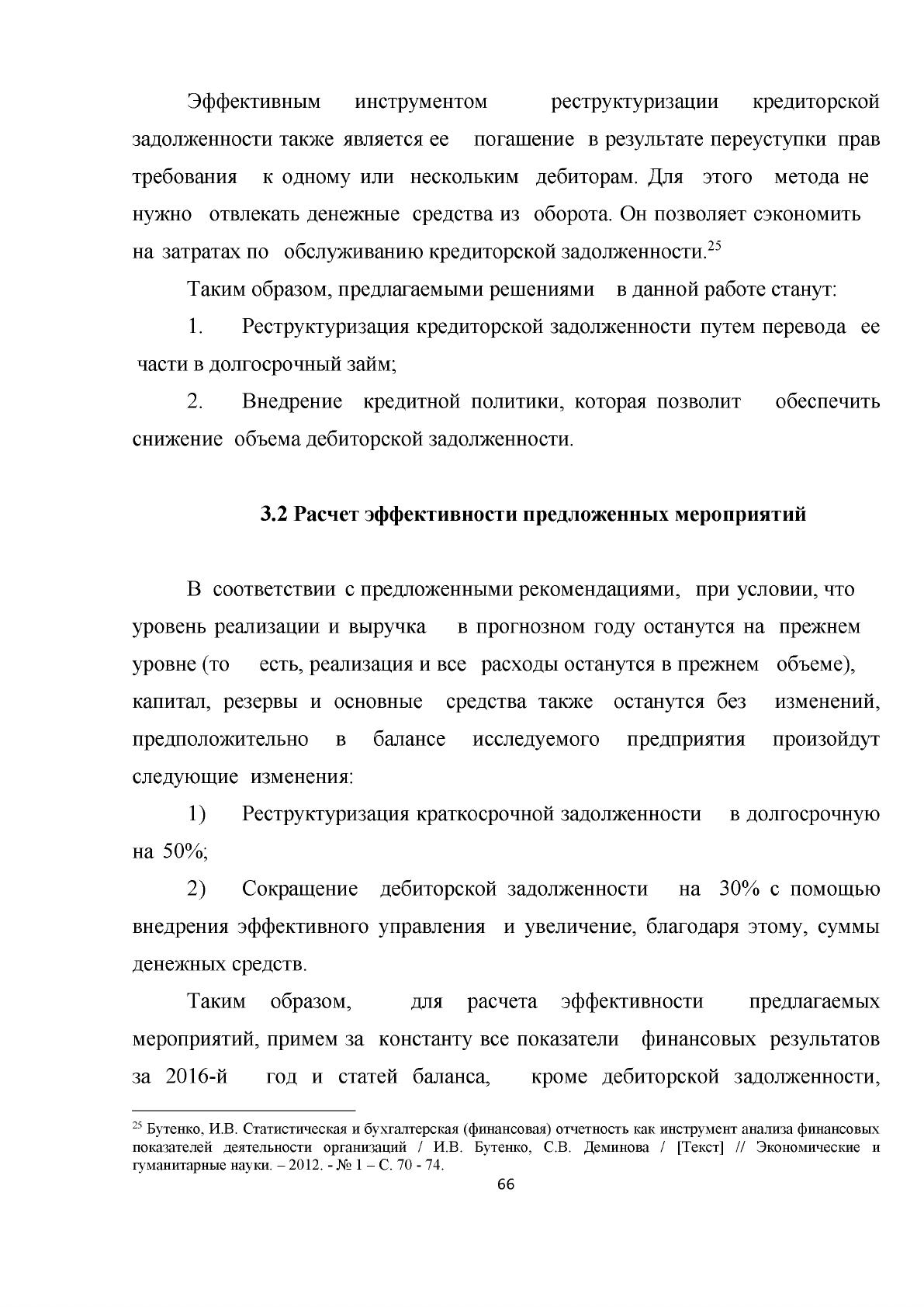 Эффективным инструментом реструктуризации кредиторской задолженности также является ее погашение в результате переуступки прав требования к одному или нескольким дебиторам. Для этого метода не нужно отвлекать денежные средства из оборота. Он позволяет сэкономить на затратах по обслуживанию кредиторской задолженности.$^{25}$

Таким образом, предлагаемыми решениями в данной работе станут:

1. Реструктуризация кредиторской задолженности путем перевода ее части в долгосрочный займ;

2. Внедрение кредитной политики, которая позволит обеспечить снижение объема дебиторской задолженности.

3.2 Расчет эффективности предложенных мероприятий

В соответствии с предложенными рекомендациями, при условии, что уровень реализации и выручка в прогнозном году останутся на прежнем уровне (то есть, реализация и все расходы останутся в прежнем объеме), капитал, резервы и основные средства также останутся без изменений, предположительно в балансе исследуемого предприятия произойдут следующие изменения:

1) Реструктуризация краткосрочной задолженности в долгосрочную на 50%;

2) Сокращение дебиторской задолженности на 30% с помощью внедрения эффективного управления и увеличение, благодаря этому, суммы денежных средств.

Таким образом, для расчета эффективности предлагаемых мероприятий, примем за константу все показатели финансовых результатов за 2016-й год и статей баланса, кроме дебиторской задолженности,

$^{25}$ Бутенко, И.В. Статистическая и бухгалтерская (финансовая) отчетность как инструмент анализа финансовых показателей деятельности организаций / И.В. Бутенко, С.В. Деминова / [Текст] // Экономические и гуманитарные науки. – 2012. - № 1 – С. 70 - 74.

66